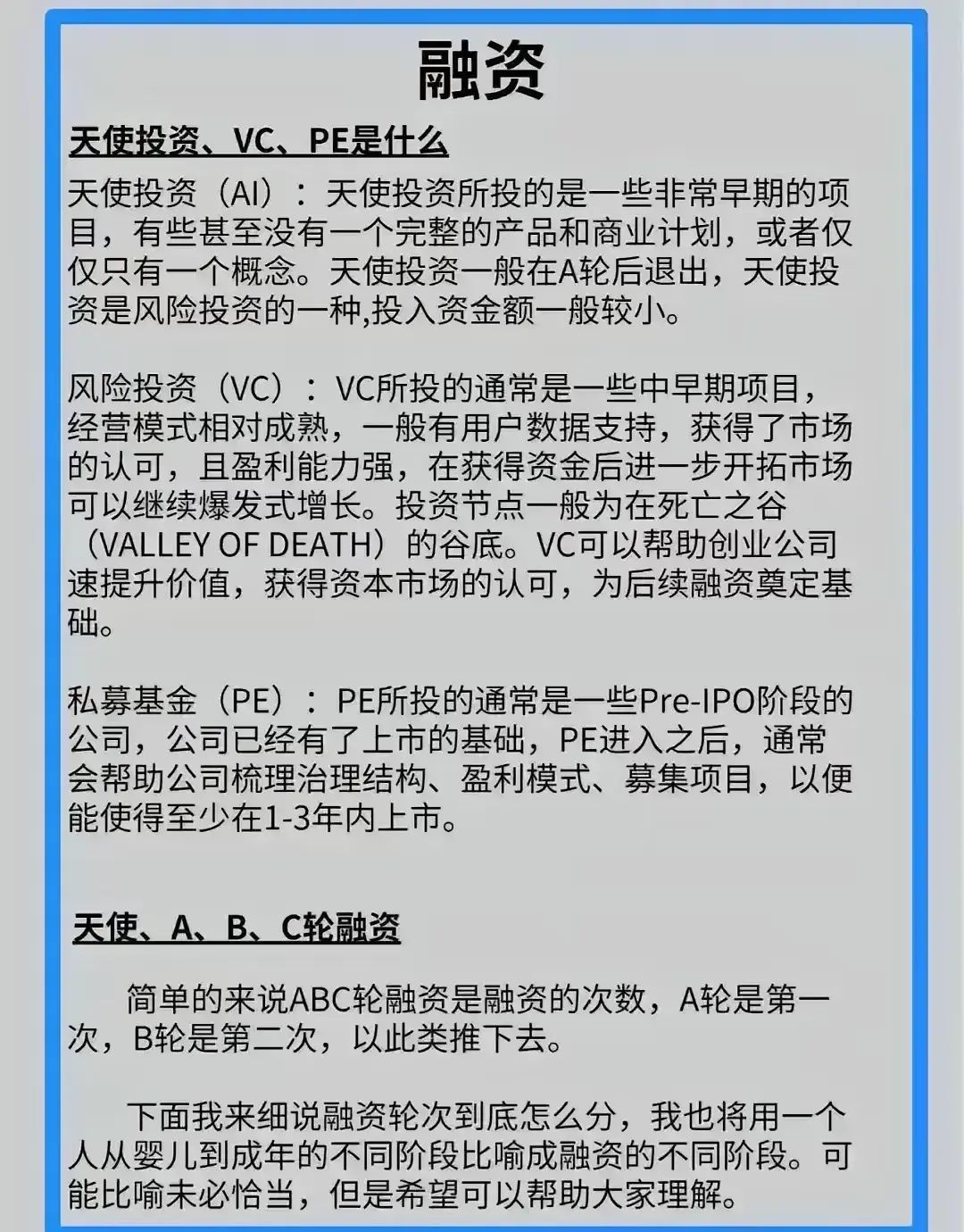 融资

天使投资、VC、PE是什么

天使投资（AI）：天使投资所投的是一些非常早期的项目，有些甚至没有一个完整的产品和商业计划，或者仅仅只有一个概念。天使投资一般在A轮后退出，天使投资是风险投资的一种,投入资金额一般较小。

风险投资（VC）：VC所投的通常是一些中早期项目，经营模式相对成熟，一般有用户数据支持，获得了市场的认可，且盈利能力强，在获得资金后进一步开拓市场可以继续爆发式增长。投资节点一般为在死亡之谷（VALLEY OF DEATH）的谷底。VC可以帮助创业公司速提升价值，获得资本市场的认可，为后续融资奠定基础。

私募基金（PE）：PE所投的通常是一些Pre-IPO阶段的公司，公司已经有了上市的基础，PE进入之后，通常会帮助公司梳理治理结构、盈利模式、募集项目，以便能使得至少在1-3年内上市。

天使、A、B、C轮融资

简单的来说ABC轮融资是融资的次数，A轮是第一次，B轮是第二次，以此类推下去。

下面我来细说融资轮次到底怎么分，我也将用一个人从婴儿到成年的不同阶段比喻成融资的不同阶段。可能比喻未必恰当，但是希望可以帮助大家理解。